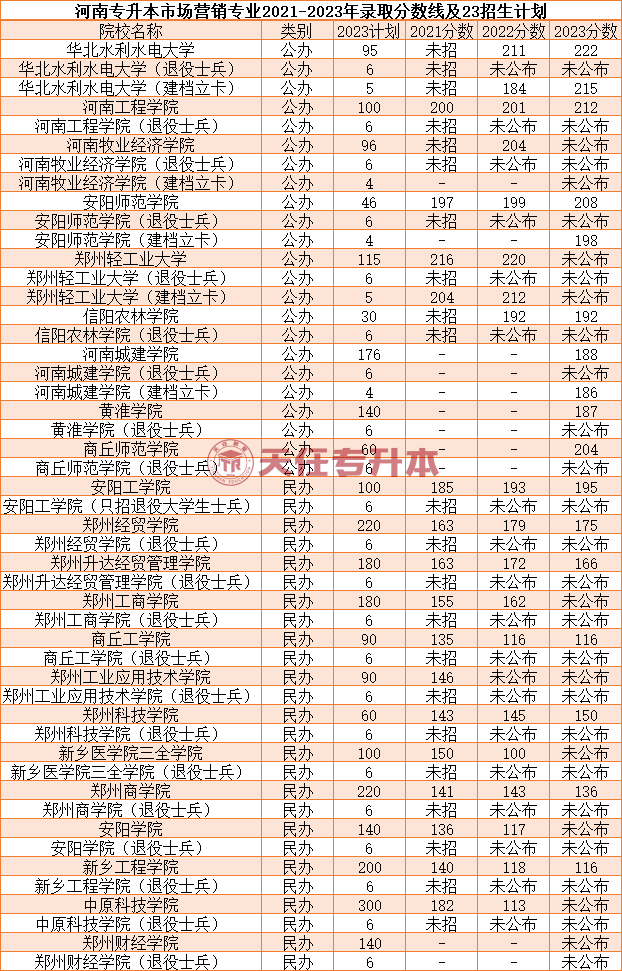 河南专升本市场营销专业2021-2023年录取分数线及23招生计划

| 院校名称 | 类别 | 2023计划 | 2021分数 | 2022分数 | 2023分数 |
|---|---|---|---|---|---|
| 华北水利水电大学 | 公办 | 95 | 未招 | 211 | 222 |
| 华北水利水电大学（退役士兵） | 公办 | 6 | 未招 | 未公布 | 未公布 |
| 华北水利水电大学（建档立卡） | 公办 | 5 | 未招 | 184 | 215 |
| 河南工程学院 | 公办 | 100 | 200 | 201 | 212 |
| 河南工程学院（退役士兵） | 公办 | 6 | 未招 | 未公布 | 未公布 |
| 河南牧业经济学院 | 公办 | 96 | 未招 | 204 | 未公布 |
| 河南牧业经济学院（退役士兵） | 公办 | 6 | 未招 | 未公布 | 未公布 |
| 河南牧业经济学院（建档立卡） | 公办 | 4 | - | - | 未公布 |
| 安阳师范学院 | 公办 | 46 | 197 | 199 | 208 |
| 安阳师范学院（退役士兵） | 公办 | 6 | 未招 | 未公布 | 未公布 |
| 安阳师范学院（建档立卡） | 公办 | 4 | - | - | 198 |
| 郑州轻工业大学 | 公办 | 115 | 216 | 220 | 未公布 |
| 郑州轻工业大学（退役士兵） | 公办 | 6 | 未招 | 未公布 | 未公布 |
| 郑州轻工业大学（建档立卡） | 公办 | 5 | 204 | 212 | 未公布 |
| 信阳农林学院 | 公办 | 30 | 未招 | 192 | 192 |
| 信阳农林学院（退役士兵） | 公办 | 6 | 未招 | 未公布 | 未公布 |
| 河南城建学院 | 公办 | 176 | - | - | 188 |
| 河南城建学院（退役士兵） | 公办 | 6 | - | - | 未公布 |
| 河南城建学院（建档立卡） | 公办 | 4 | - | - | 186 |
| 黄淮学院 | 公办 | 140 | - | - | 187 |
| 黄淮学院（退役士兵） | 公办 | 6 | - | - | 未公布 |
| 商丘师范学院 | 公办 | 60 | - | - | 204 |
| 商丘师范学院（退役士兵） | 公办 | 6 | - | - | 未公布 |
| 安阳工学院 | 民办 | 100 | 185 | 193 | 195 |
| 安阳工学院（只招退役大学生士兵） | 民办 | 6 | 未招 | 未公布 | 未公布 |
| 郑州经贸学院 | 民办 | 220 | 163 | 179 | 175 |
| 郑州经贸学院（退役士兵） | 民办 | 6 | 未招 | 未公布 | 未公布 |
| 郑州升达经贸管理学院 | 民办 | 180 | 163 | 172 | 166 |
| 郑州升达经贸管理学院（退役士兵） | 民办 | 6 | 未招 | 未公布 | 未公布 |
| 郑州工商学院 | 民办 | 180 | 155 | 162 | 未公布 |
| 郑州工商学院（退役士兵） | 民办 | 6 | 未招 | 未公布 | 未公布 |
| 商丘工学院 | 民办 | 90 | 135 | 116 | 116 |
| 商丘工学院（退役士兵） | 民办 | 6 | 未招 | 未公布 | 未公布 |
| 郑州工业应用技术学院 | 民办 | 90 | 146 | 未公布 | 未公布 |
| 郑州工业应用技术学院（退役士兵） | 民办 | 6 | 未招 | 未公布 | 未公布 |
| 郑州科技学院 | 民办 | 60 | 143 | 145 | 150 |
| 郑州科技学院（退役士兵） | 民办 | 6 | 未招 | 未公布 | 未公布 |
| 新乡医学院三全学院 | 民办 | 100 | 150 | 100 | 未公布 |
| 新乡医学院三全学院（退役士兵） | 民办 | 6 | 未招 | 未公布 | 未公布 |
| 郑州商学院 | 民办 | 220 | 141 | 143 | 136 |
| 郑州商学院（退役士兵） | 民办 | 6 | 未招 | 未公布 | 未公布 |
| 安阳学院 | 民办 | 140 | 136 | 117 | 未公布 |
| 安阳学院（退役士兵） | 民办 | 6 | 未招 | 未公布 | 未公布 |
| 新乡工程学院 | 民办 | 200 | 140 | 118 | 116 |
| 新乡工程学院（退役士兵） | 民办 | 6 | 未招 | 未公布 | 未公布 |
| 中原科技学院 | 民办 | 300 | 182 | 113 | 未公布 |
| 中原科技学院（退役士兵） | 民办 | 6 | 未招 | 未公布 | 未公布 |
| 郑州财经学院 | 民办 | 140 | - | - | 未公布 |
| 郑州财经学院（退役士兵） | 民办 | 6 | - | - | 未公布 |

天任专升本